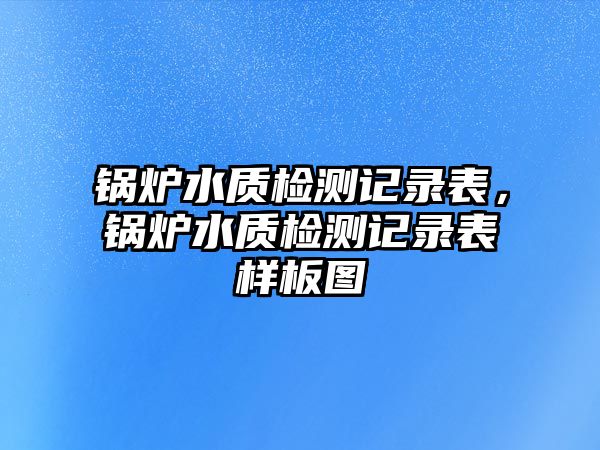 锅炉水质检测记录表，锅炉水质检测记录表样板图